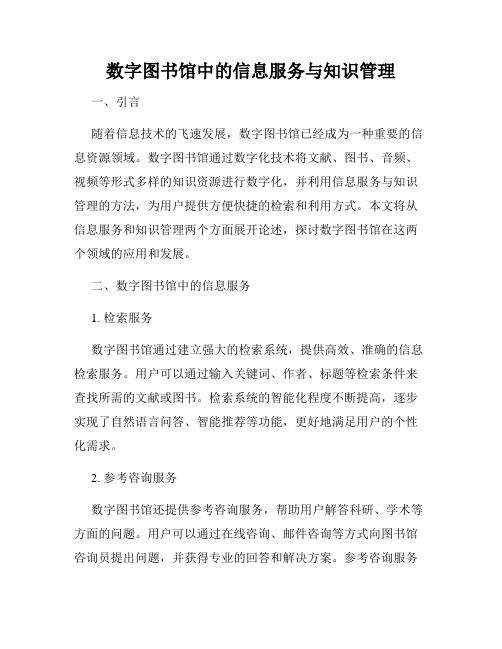 数字图书馆中的信息服务与知识管理

一、引言

随着信息技术的飞速发展，数字图书馆已经成为一种重要的信息资源领域。数字图书馆通过数字化技术将文献、图书、音频、视频等形式多样的知识资源进行数字化，并利用信息服务与知识管理的方法，为用户提供方便快捷的检索和利用方式。本文将从信息服务和知识管理两个方面展开论述，探讨数字图书馆在这两个领域的应用和发展。

二、数字图书馆中的信息服务

1. 检索服务

数字图书馆通过建立强大的检索系统，提供高效、准确的信息检索服务。用户可以通过输入关键词、作者、标题等检索条件来查找所需的文献或图书。检索系统的智能化程度不断提高，逐步实现了自然语言问答、智能推荐等功能，更好地满足用户的个性化需求。

2. 参考咨询服务

数字图书馆还提供参考咨询服务，帮助用户解答科研、学术等方面的问题。用户可以通过在线咨询、邮件咨询等方式向图书馆咨询员提出问题，并获得专业的回答和解决方案。参考咨询服务